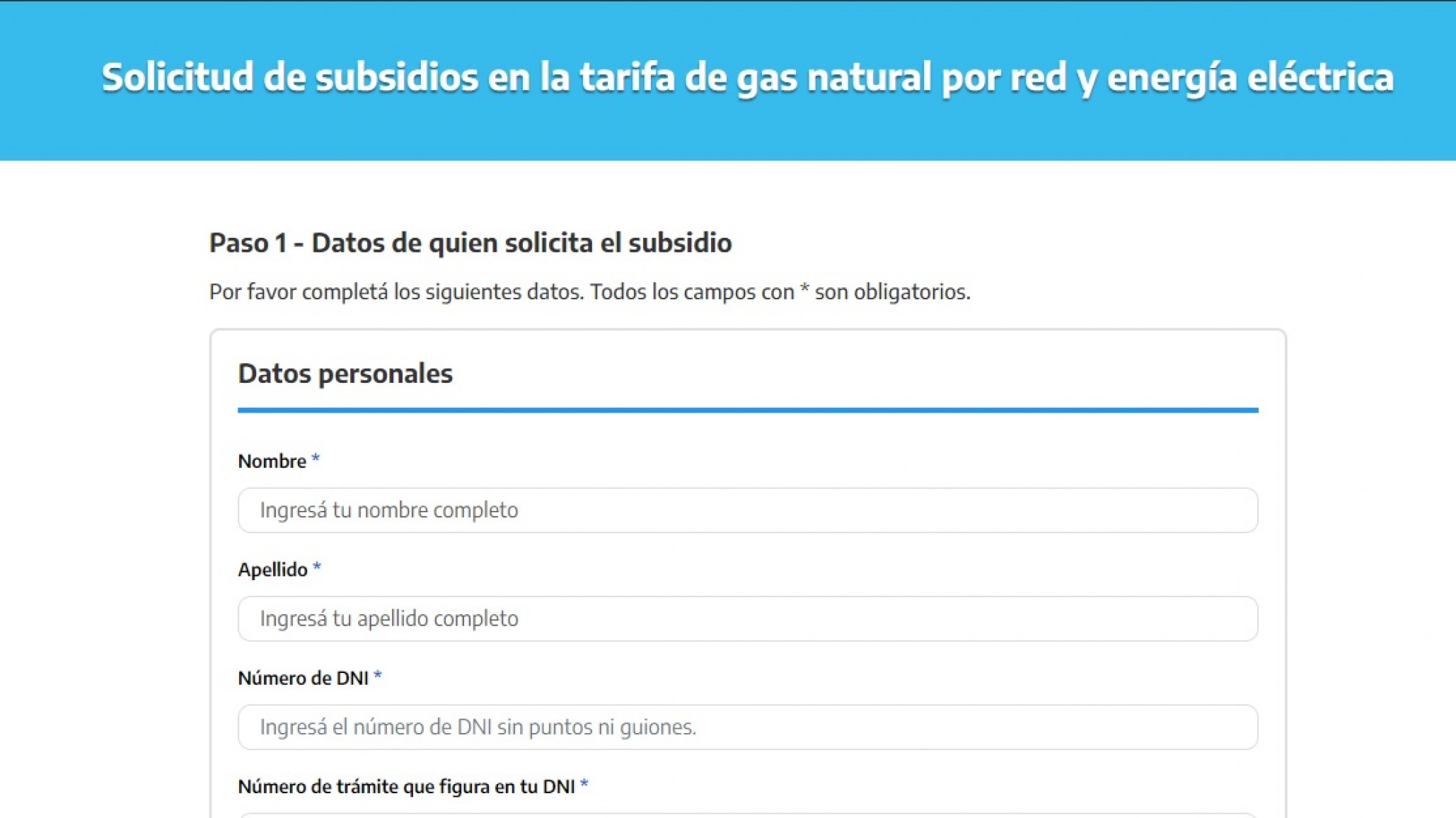 Solicitud de subsidios en la tarifa de gas natural por red y energía eléctrica

Paso 1 - Datos de quien solicita el subsidio

Por favor completá los siguientes datos. Todos los campos con * son obligatorios.

Datos personales

Nombre *

Ingresá tu nombre completo

Apellido *

Ingresá tu apellido completo

Número de DNI *

Ingresá el número de DNI sin puntos ni guiones.

Número de trámite que figura en tu DNI *